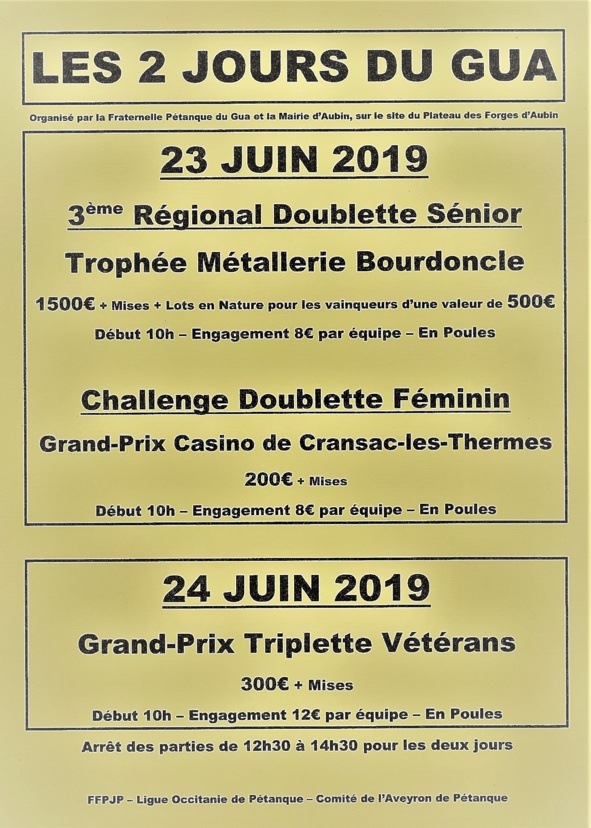 LES 2 JOURS DU GUA

Organisé par la Fraternelle Pétanque du Gua et la Mairie d'Aubin, sur le site du Plateau des Forges d'Aubin

23 JUIN 2019

3ème Régional Doublette Sénior

Trophée Métallerie Bourdoncle

1500€ + Mises + Lots en Nature pour les vainqueurs d'une valeur de 500€

Début 10h – Engagement 8€ par équipe – En Poules

Challenge Doublette Féminin

Grand-Prix Casino de Cransac-les-Thermes

200€ + Mises

Début 10h – Engagement 8€ par équipe – En Poules

24 JUIN 2019

Grand-Prix Triplette Vétérans

300€ + Mises

Début 10h – Engagement 12€ par équipe – En Poules

Arrêt des parties de 12h30 à 14h30 pour les deux jours

FFPJP – Ligue Occitanie de Pétanque – Comité de l'Aveyron de Pétanque